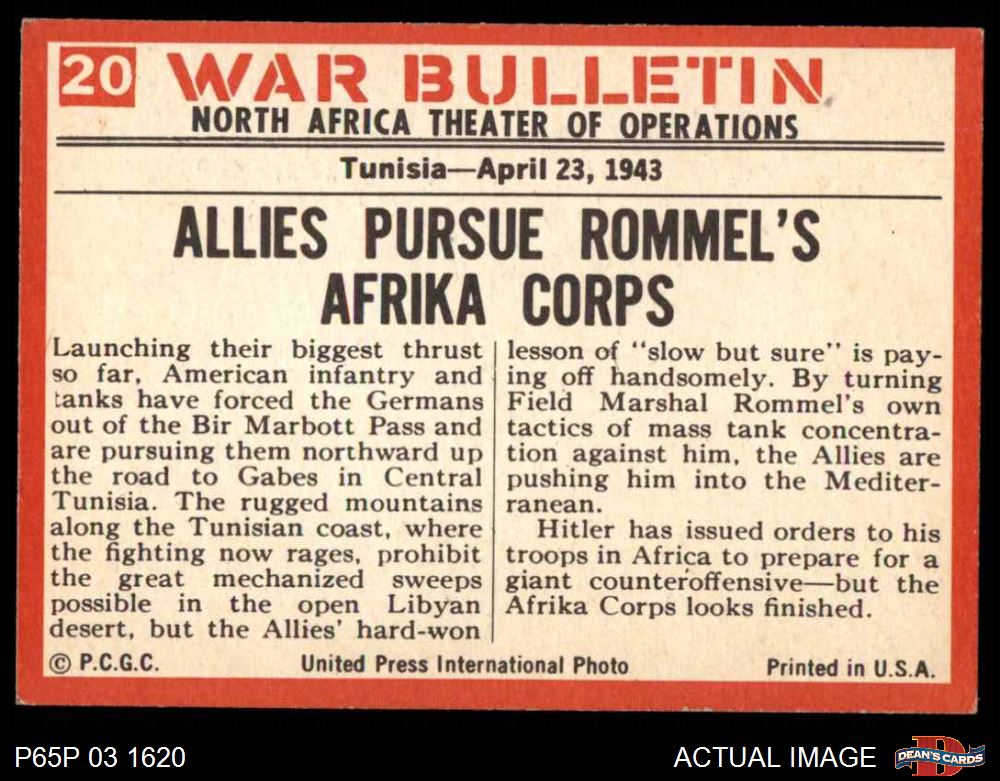 20 WAR BULLETIN
NORTH AFRICA THEATER OF OPERATIONS

Tunisia—April 23, 1943

ALLIES PURSUE ROMMEL'S AFRIKA CORPS

Launching their biggest thrust so far, American infantry and tanks have forced the Germans out of the Bir Marbott Pass and are pursuing them northward up the road to Gabes in Central Tunisia. The rugged mountains along the Tunisian coast, where the fighting now rages, prohibit the great mechanized sweeps possible in the open Libyan desert, but the Allies' hard-won lesson of "slow but sure" is paying off handsomely. By turning Field Marshal Rommel's own tactics of mass tank concentration against him, the Allies are pushing him into the Mediterranean.

Hitler has issued orders to his troops in Africa to prepare for a giant counteroffensive—but the Afrika Corps looks finished.

© P.C.G.C. United Press International Photo Printed in U.S.A.

P65P 03 1620

ACTUAL IMAGE

DEAN'S CARDS